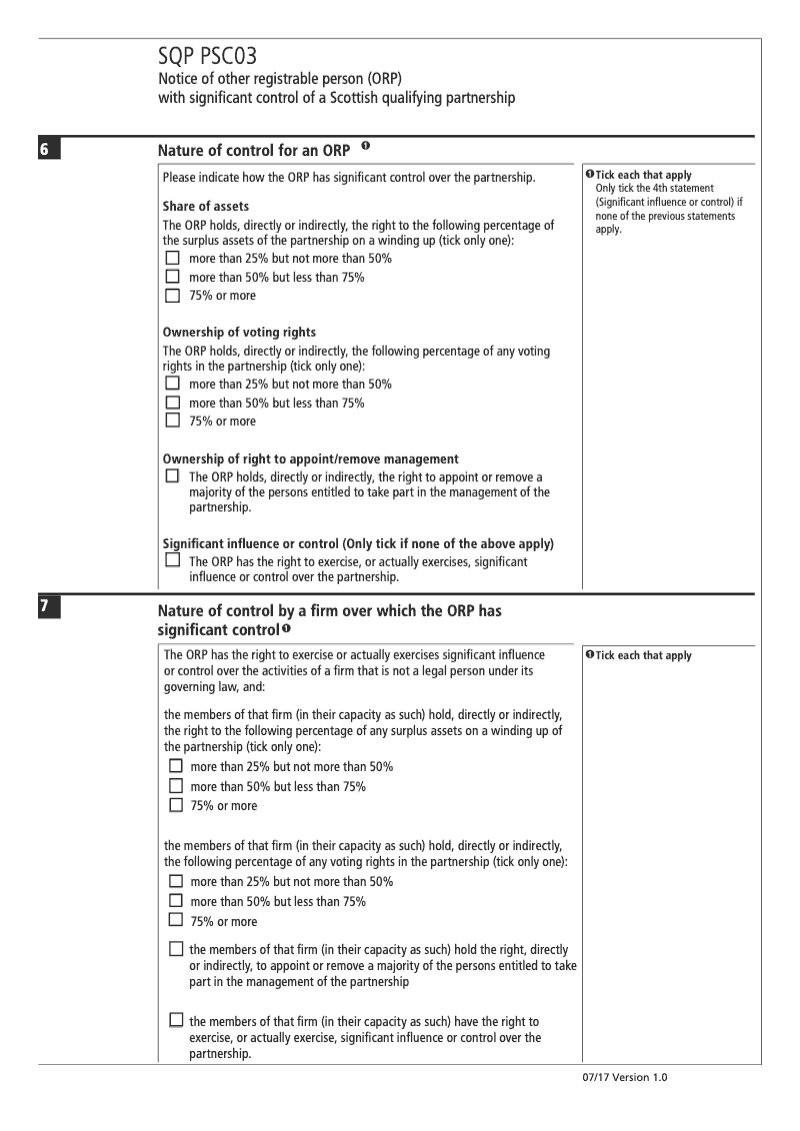 SQP PSC03
Notice of other registrable person (ORP) with significant control of a Scottish qualifying partnership

6

Nature of control for an ORP ❶

Please indicate how the ORP has significant control over the partnership.

Share of assets
The ORP holds, directly or indirectly, the right to the following percentage of the surplus assets of the partnership on a winding up (tick only one):
☐ more than 25% but not more than 50%
☐ more than 50% but less than 75%
☐ 75% or more

Ownership of voting rights
The ORP holds, directly or indirectly, the following percentage of any voting rights in the partnership (tick only one):
☐ more than 25% but not more than 50%
☐ more than 50% but less than 75%
☐ 75% or more

Ownership of right to appoint/remove management
☐ The ORP holds, directly or indirectly, the right to appoint or remove a majority of the persons entitled to take part in the management of the partnership.

Significant influence or control (Only tick if none of the above apply)
☐ The ORP has the right to exercise, or actually exercises, significant influence or control over the partnership.

❶ Tick each that apply
Only tick the 4th statement (Significant influence or control) if none of the previous statements apply.

7

Nature of control by a firm over which the ORP has significant control ❶

The ORP has the right to exercise or actually exercises significant influence or control over the activities of a firm that is not a legal person under its governing law, and:

the members of that firm (in their capacity as such) hold, directly or indirectly, the right to the following percentage of any surplus assets on a winding up of the partnership (tick only one):
☐ more than 25% but not more than 50%
☐ more than 50% but less than 75%
☐ 75% or more

the members of that firm (in their capacity as such) hold, directly or indirectly, the following percentage of any voting rights in the partnership (tick only one):
☐ more than 25% but not more than 50%
☐ more than 50% but less than 75%
☐ 75% or more

☐ the members of that firm (in their capacity as such) hold the right, directly or indirectly, to appoint or remove a majority of the persons entitled to take part in the management of the partnership

☐ the members of that firm (in their capacity as such) have the right to exercise, or actually exercise, significant influence or control over the partnership.

❶ Tick each that apply

07/17 Version 1.0